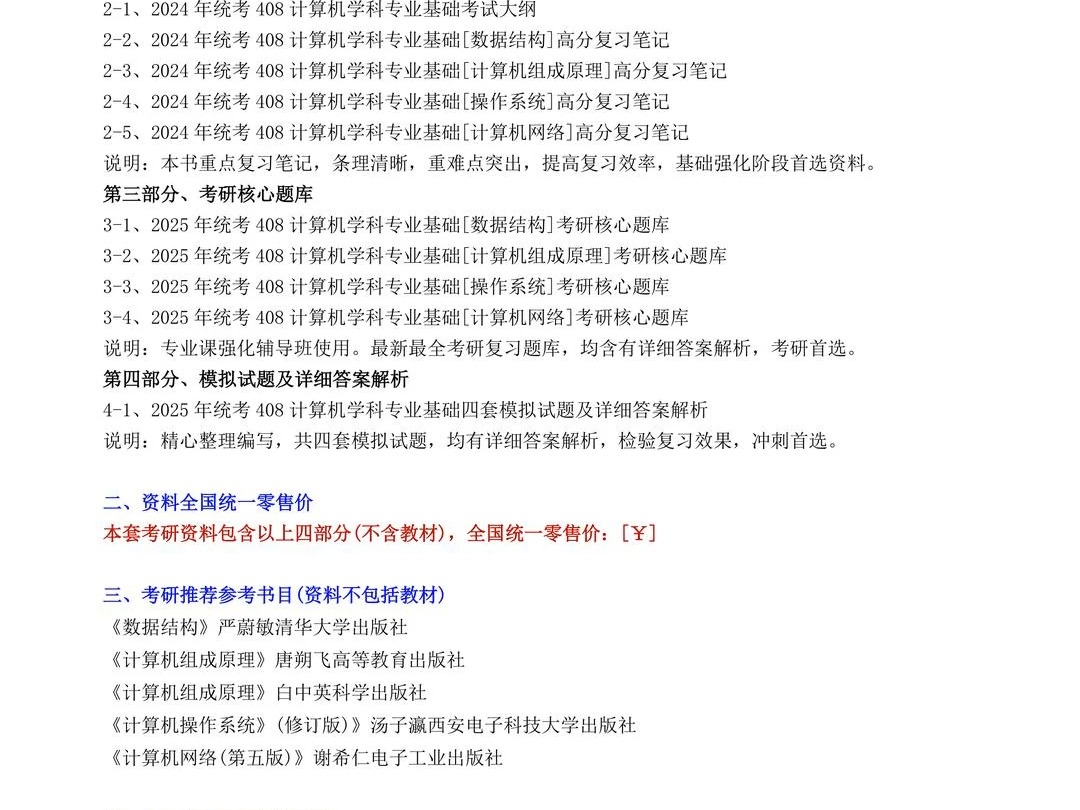 2-1、2024 年统考 408 计算机学科专业基础考试大纲
2-2、2024 年统考 408 计算机学科专业基础[数据结构]高分复习笔记
2-3、2024 年统考 408 计算机学科专业基础[计算机组成原理]高分复习笔记
2-4、2024 年统考 408 计算机学科专业基础[操作系统]高分复习笔记
2-5、2024 年统考 408 计算机学科专业基础[计算机网络]高分复习笔记
说明：本书重点复习笔记，条理清晰，重难点突出，提高复习效率，基础强化阶段首选资料。

第三部分、考研核心题库
3-1、2025 年统考 408 计算机学科专业基础[数据结构]考研核心题库
3-2、2025 年统考 408 计算机学科专业基础[计算机组成原理]考研核心题库
3-3、2025 年统考 408 计算机学科专业基础[操作系统]考研核心题库
3-4、2025 年统考 408 计算机学科专业基础[计算机网络]考研核心题库
说明：专业课强化辅导班使用。最新最全考研复习题库，均含有详细答案解析，考研首选。

第四部分、模拟试题及详细答案解析
4-1、2025 年统考 408 计算机学科专业基础四套模拟试题及详细答案解析
说明：精心整理编写，共四套模拟试题，均有详细答案解析，检验复习效果，冲刺首选。

二、资料全国统一零售价
本套考研资料包含以上四部分(不含教材)，全国统一零售价：[￥]

三、考研推荐参考书目(资料不包括教材)
《数据结构》严蔚敏清华大学出版社
《计算机组成原理》唐朔飞高等教育出版社
《计算机组成原理》白中英科学出版社
《计算机操作系统》(修订版)》汤子瀛西安电子科技大学出版社
《计算机网络(第五版)》谢希仁电子工业出版社